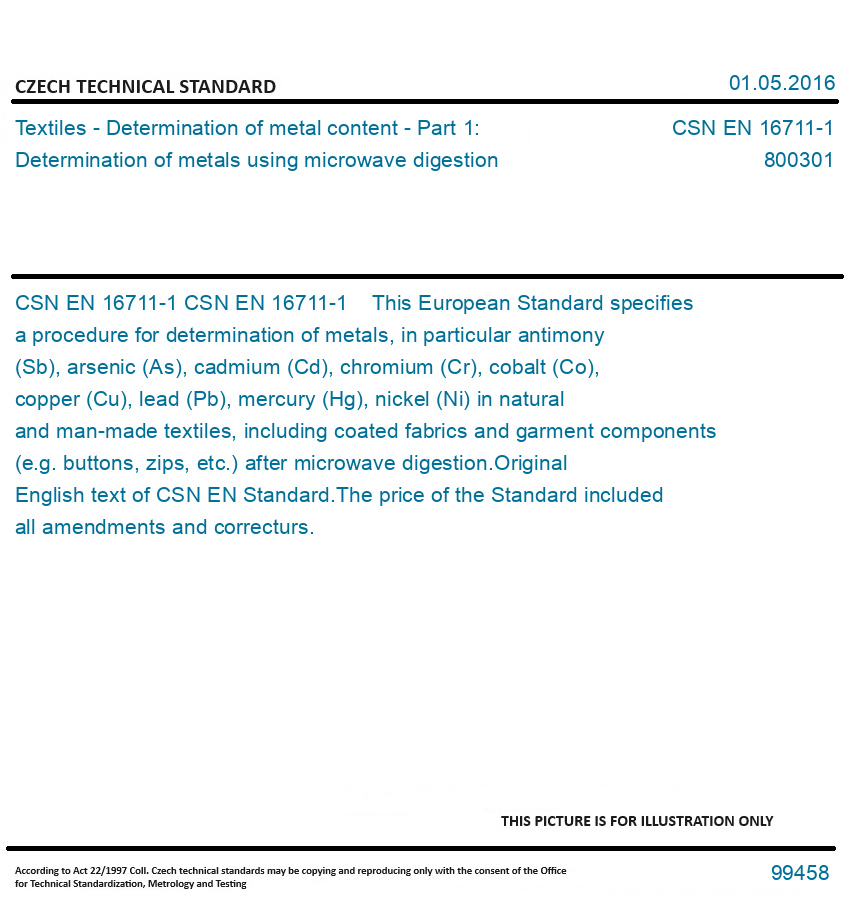 CZECH TECHNICAL STANDARD

01.05.2016

Textiles - Determination of metal content - Part 1: Determination of metals using microwave digestion

CSN EN 16711-1
800301

CSN EN 16711-1 CSN EN 16711-1 This European Standard specifies a procedure for determination of metals, in particular antimony (Sb), arsenic (As), cadmium (Cd), chromium (Cr), cobalt (Co), copper (Cu), lead (Pb), mercury (Hg), nickel (Ni) in natural and man-made textiles, including coated fabrics and garment components (e.g. buttons, zips, etc.) after microwave digestion.Original English text of CSN EN Standard.The price of the Standard included all amendments and correcturs.

THIS PICTURE IS FOR ILLUSTRATION ONLY

According to Act 22/1997 Coll. Czech technical standards may be copying and reproducing only with the consent of the Office for Technical Standardization, Metrology and Testing

99458